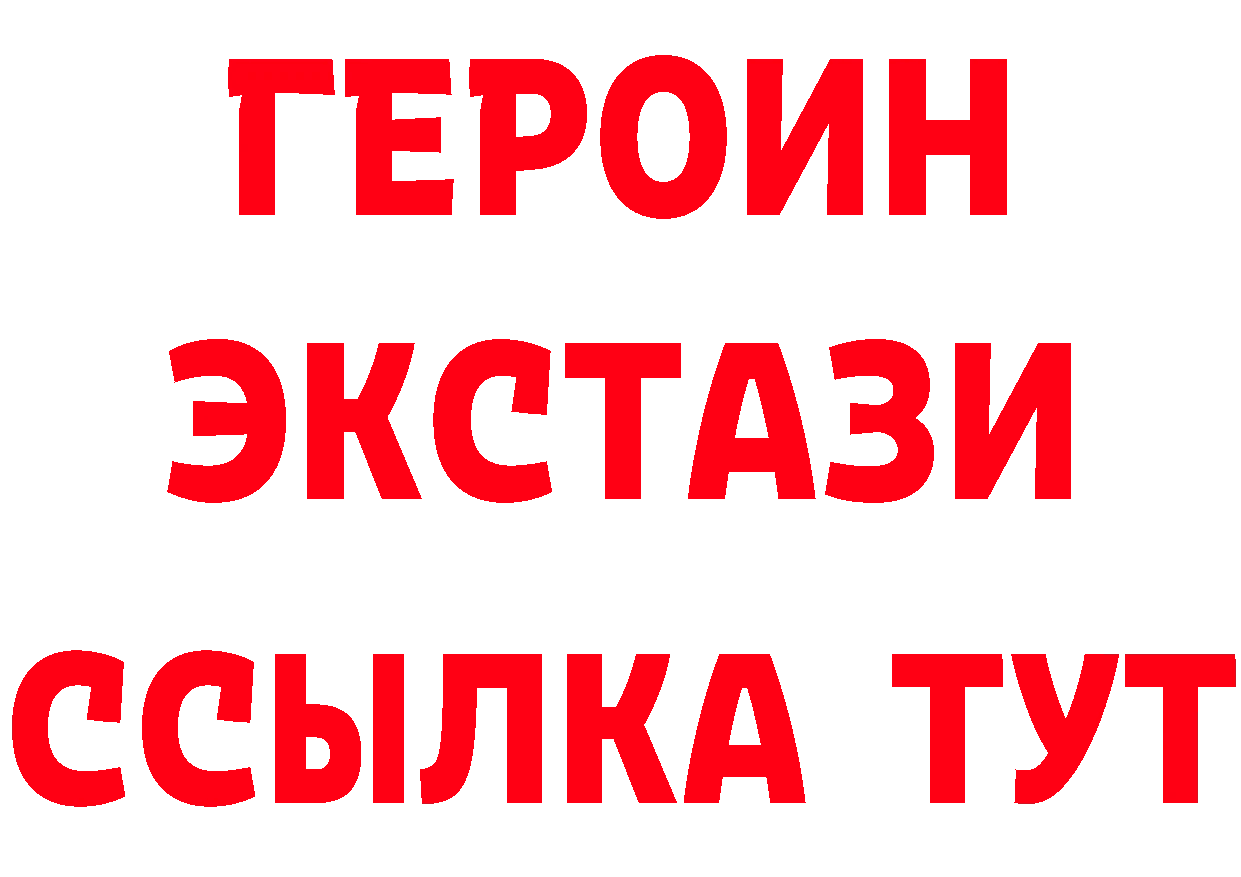 ГЕРОИН
ЭКСТАЗИ
ССЫЛКА ТУТ